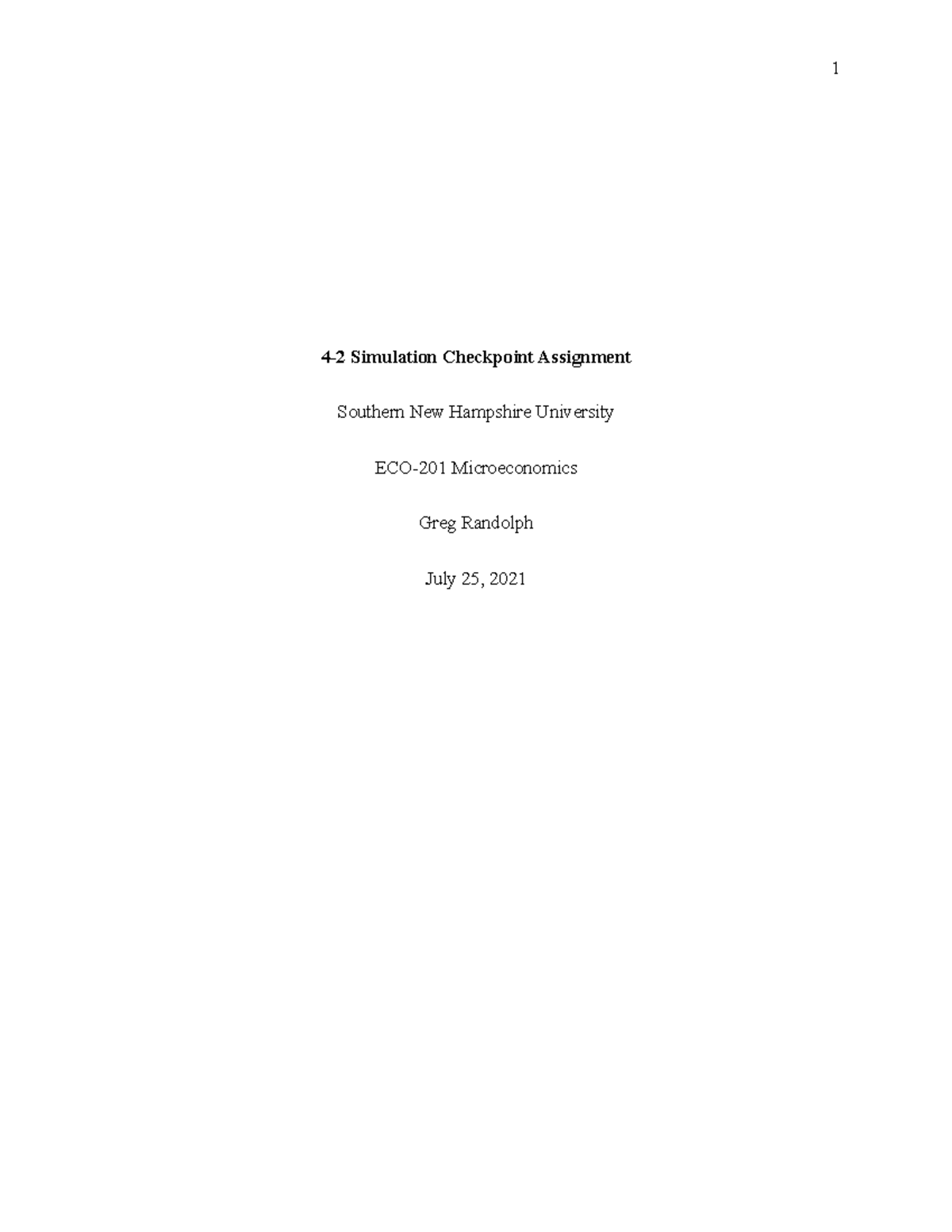 1

4-2 Simulation Checkpoint Assignment

Southern New Hampshire University

ECO-201 Microeconomics

Greg Randolph

July 25, 2021